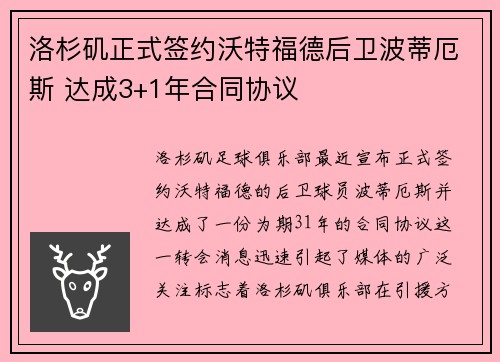 洛杉矶正式签约沃特福德后卫波蒂厄斯 达成3+1年合同协议

洛杉矶足球俱乐部最近宣布正式签约沃特福德的后卫球员波蒂厄斯并达成了一份为期31年的合同协议这一转会消息迅速引起了媒体的广泛关注标志着洛杉矶俱乐部在引援方